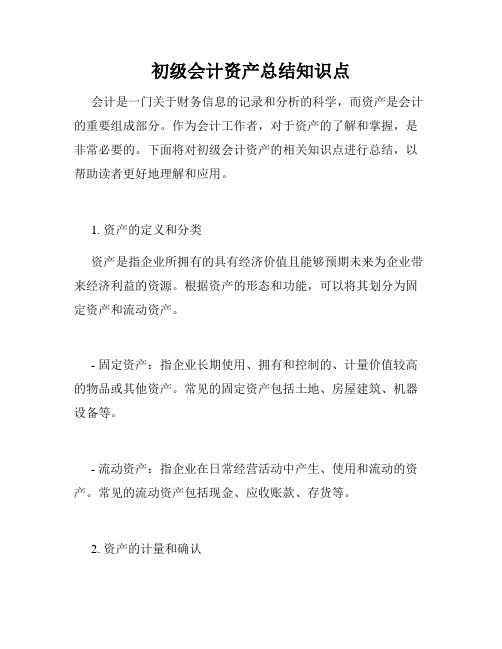 初级会计资产总结知识点

会计是一门关于财务信息的记录和分析的科学，而资产是会计的重要组成部分。作为会计工作者，对于资产的了解和掌握，是非常必要的。下面将对初级会计资产的相关知识点进行总结，以帮助读者更好地理解和应用。

1. 资产的定义和分类

资产是指企业所拥有的具有经济价值且能够预期未来为企业带来经济利益的资源。根据资产的形态和功能，可以将其划分为固定资产和流动资产。

- 固定资产：指企业长期使用、拥有和控制的、计量价值较高的物品或其他资产。常见的固定资产包括土地、房屋建筑、机器设备等。

- 流动资产：指企业在日常经营活动中产生、使用和流动的资产。常见的流动资产包括现金、应收账款、存货等。

2. 资产的计量和确认